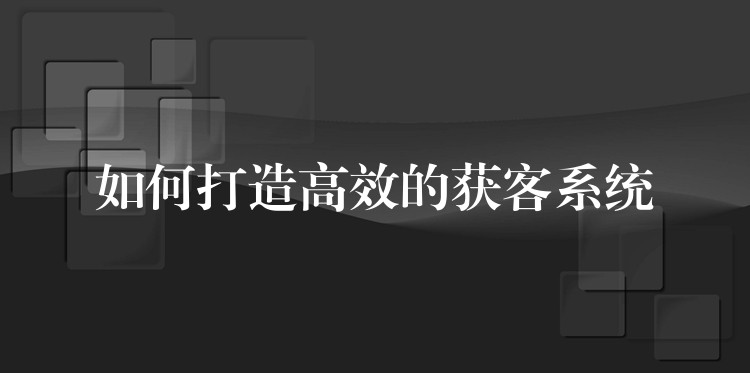 如何打造高效的获客系统